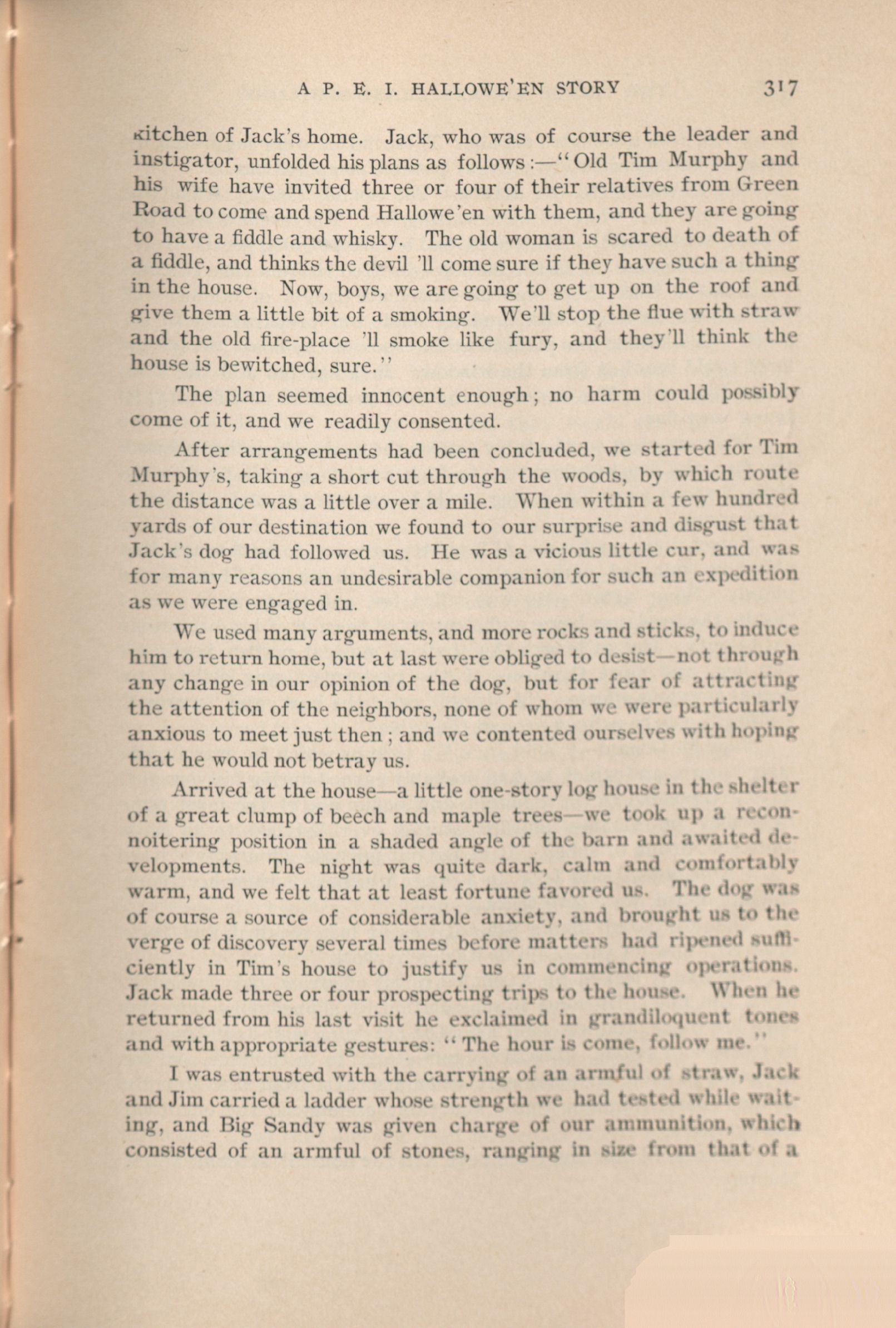 A P. E. I. HALLOWE'EN STORY 317

kitchen of Jack's home. Jack, who was of course the leader and instigator, unfolded his plans as follows:—"Old Tim Murphy and his wife have invited three or four of their relatives from Green Road to come and spend Hallowe'en with them, and they are going to have a fiddle and whisky. The old woman is scared to death of a fiddle, and thinks the devil 'll come sure if they have such a thing in the house. Now, boys, we are going to get up on the roof and give them a little bit of a smoking. We'll stop the flue with straw and the old fire-place 'll smoke like fury, and they'll think the house is bewitched, sure."

The plan seemed innocent enough; no harm could possibly come of it, and we readily consented.

After arrangements had been concluded, we started for Tim Murphy's, taking a short cut through the woods, by which route the distance was a little over a mile. When within a few hundred yards of our destination we found to our surprise and disgust that Jack's dog had followed us. He was a vicious little cur, and was for many reasons an undesirable companion for such an expedition as we were engaged in.

We used many arguments, and more rocks and sticks, to induce him to return home, but at last were obliged to desist—not through any change in our opinion of the dog, but for fear of attracting the attention of the neighbors, none of whom we were particularly anxious to meet just then; and we contented ourselves with hoping that he would not betray us.

Arrived at the house—a little one-story log house in the shelter of a great clump of beech and maple trees—we took up a reconnoitering position in a shaded angle of the barn and awaited developments. The night was quite dark, calm and comfortably warm, and we felt that at least fortune favored us. The dog was of course a source of considerable anxiety, and brought us to the verge of discovery several times before matters had ripened sufficiently in Tim's house to justify us in commencing operations. Jack made three or four prospecting trips to the house. When he returned from his last visit he exclaimed in grandiloquent tones and with appropriate gestures: "The hour is come, follow me."

I was entrusted with the carrying of an armful of straw, Jack and Jim carried a ladder whose strength we had tested while waiting, and Big Sandy was given charge of our ammunition, which consisted of an armful of stones, ranging in size from that of a